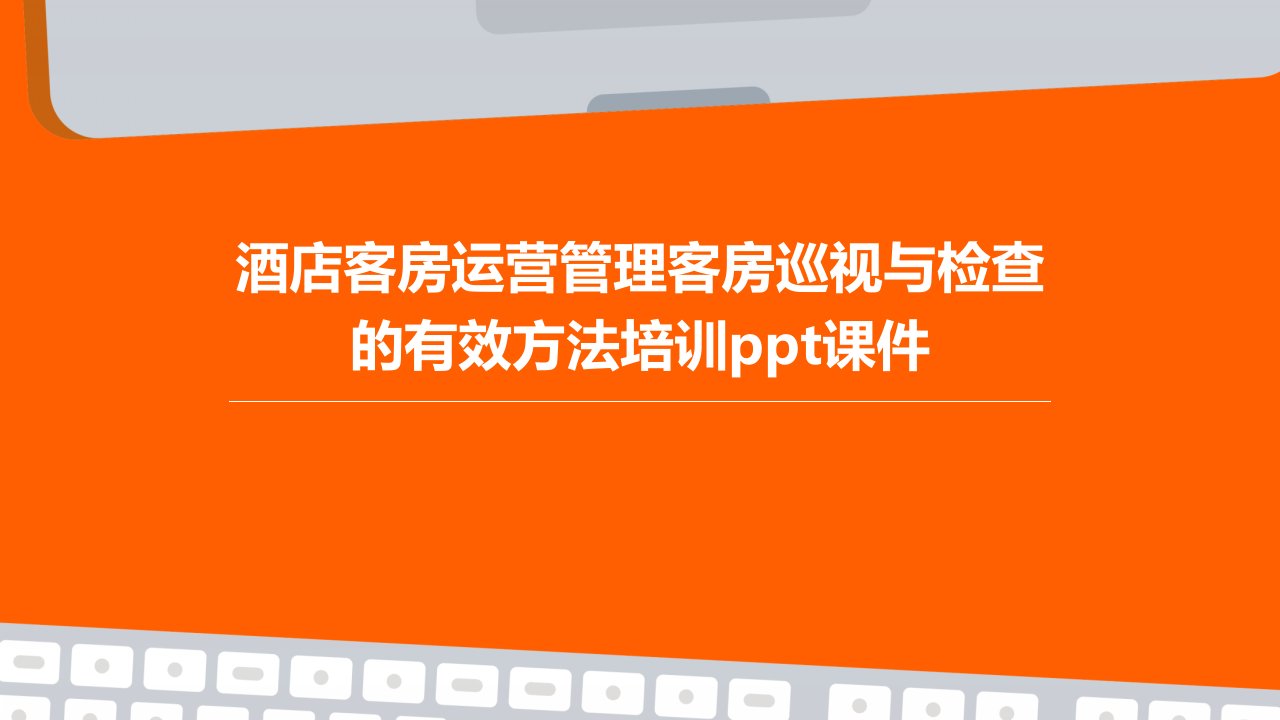 酒店客房运营管理客房巡视与检查的有效方法培训ppt课件